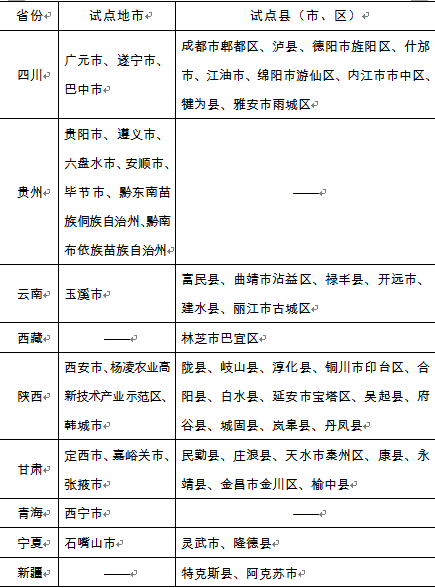 | 省份 | 试点地市 | 试点县（市、区） |
|---|---|---|
| 四川 | 广元市、遂宁市、巴中市 | 成都市郫都区、泸县、德阳市旌阳区、什邡市、江油市、绵阳市游仙区、内江市市中区、犍为县、雅安市雨城区 |
| 贵州 | 贵阳市、遵义市、六盘水市、安顺市、毕节市、黔东南苗族侗族自治州、黔南布依族苗族自治州 | —— |
| 云南 | 玉溪市 | 富民县、曲靖市沾益区、禄丰县、开远市、建水县、丽江市古城区 |
| 西藏 | —— | 林芝市巴宜区 |
| 陕西 | 西安市、杨凌农业高新技术产业示范区、韩城市 | 陇县、岐山县、淳化县、铜川市印台区、合阳县、白水县、延安市宝塔区、吴起县、府谷县、城固县、岚皋县、丹凤县 |
| 甘肃 | 定西市、嘉峪关市、张掖市 | 民勤县、庄浪县、天水市秦州区、康县、永靖县、金昌市金川区、榆中县 |
| 青海 | 西宁市 | —— |
| 宁夏 | 石嘴山市 | 灵武市、隆德县 |
| 新疆 | —— | 特克斯县、阿克苏市 |